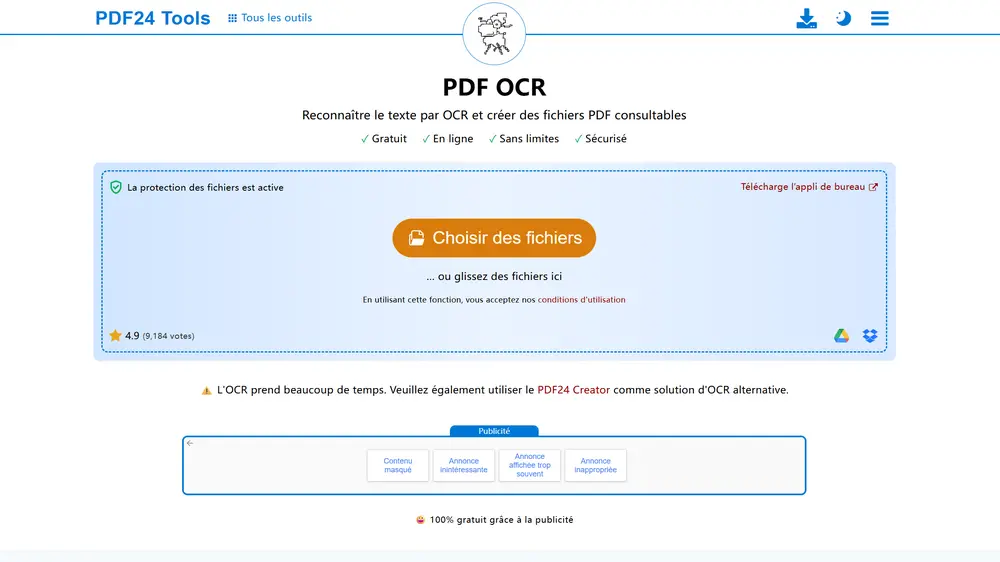 PDF24 Tools Tous les outils

PDF OCR

Reconnaître le texte par OCR et créer des fichiers PDF consultables

✓ Gratuit ✓ En ligne ✓ Sans limites ✓ Sécurisé

La protection des fichiers est active

Télécharge l'appli de bureau

Choisir des fichiers

... ou glissez des fichiers ici

En utilisant cette fonction, vous acceptez nos conditions d'utilisation

4.9 (9,184 votes)

L'OCR prend beaucoup de temps. Veuillez également utiliser le PDF24 Creator comme solution d'OCR alternative.

Publicité

Contenu masqué

Annonce inintéressante

Annonce affichée trop souvent

Annonce inappropriée

100% gratuit grâce à la publicité